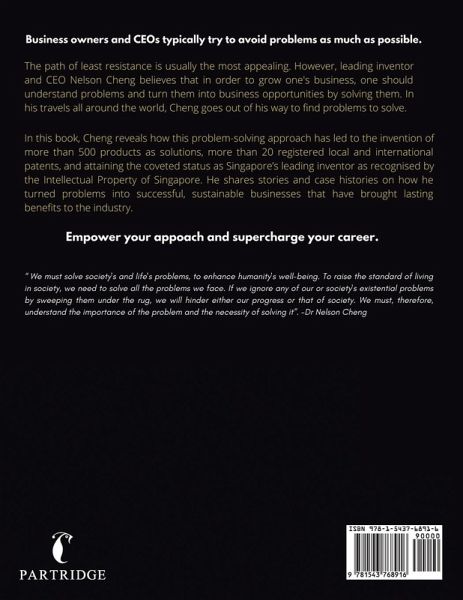 Business owners and CEOs typically try to avoid problems as much as possible.

The path of least resistance is usually the most appealing. However, leading inventor and CEO Nelson Cheng believes that in order to grow one's business, one should understand problems and turn them into business opportunities by solving them. In his travels all around the world, Cheng goes out of his way to find problems to solve.

In this book, Cheng reveals how this problem-solving approach has led to the invention of more than 500 products as solutions, more than 20 registered local and international patents, and attaining the coveted status as Singapore's leading inventor as recognised by the Intellectual Property of Singapore. He shares stories and case histories on how he turned problems into successful, sustainable businesses that have brought lasting benefits to the industry.

Empower your appoach and supercharge your career.

" We must solve society's and life's problems, to enhance humanity's well-being. To raise the standard of living in society, we need to solve all the problems we face. If we ignore any of our or society's existential problems by sweeping them under the rug, we will hinder either our progress or that of society. We must, therefore, understand the importance of the problem and the necessity of solving it". -Dr Nelson Cheng

PARTRIDGE

ISBN 978-1-5437-6891-6
90000
9 781543 768916